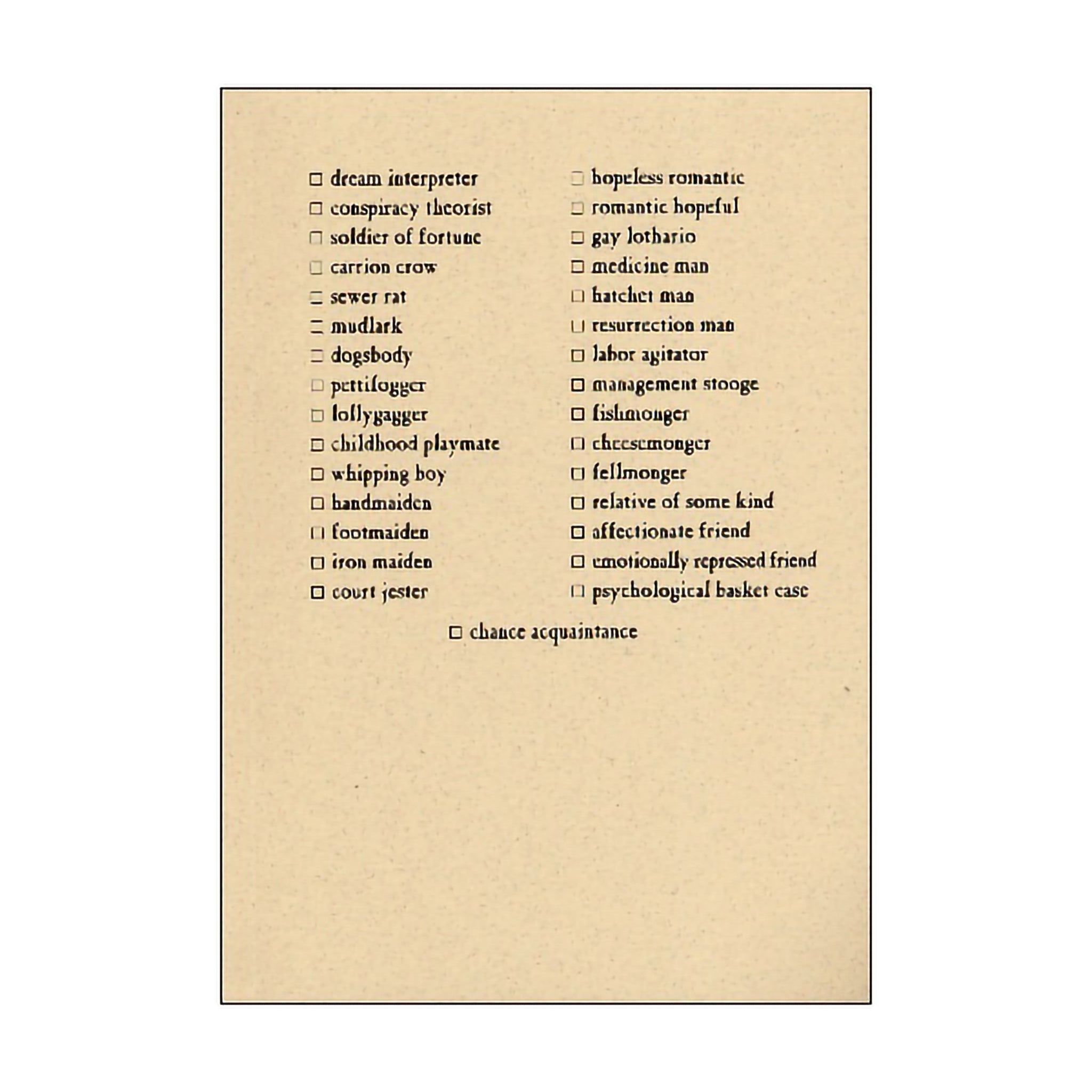 ☐ dream interpreter
☐ conspiracy theorist
☐ soldier of fortune
☐ carrion crow
☐ sewer rat
☐ mudlark
☐ dogsbody
☐ pettifogger
☐ lollygagger
☐ childhood playmate
☐ whipping boy
☐ handmaiden
☐ footmaiden
☐ iron maiden
☐ court jester

☐ hopeless romantic
☐ romantic hopeful
☐ gay lothario
☐ medicine man
☐ hatchet man
☐ resurrection man
☐ labor agitator
☐ management stooge
☐ fishmonger
☐ cheesemonger
☐ fellmonger
☐ relative of some kind
☐ affectionate friend
☐ emotionally repressed friend
☐ psychological basket case

☐ chance acquaintance